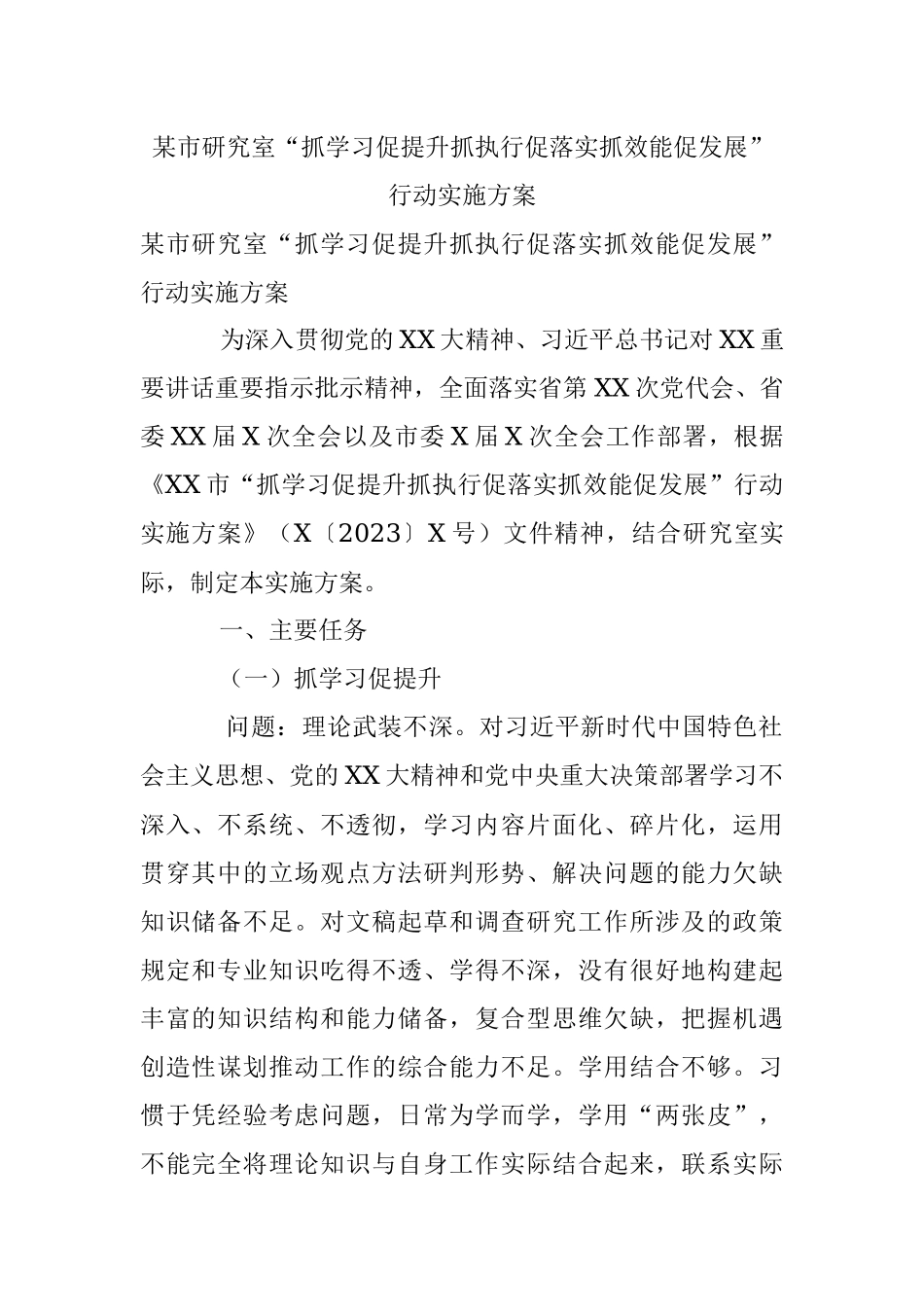 某市研究室“抓学习促提升抓执行促落实抓效能促发展”行动实施方案

某市研究室“抓学习促提升抓执行促落实抓效能促发展”行动实施方案

为深入贯彻党的XX大精神、习近平总书记对XX重要讲话重要指示批示精神，全面落实省第XX次党代会、省委XX届X次全会以及市委X届X次全会工作部署，根据《XX市“抓学习促提升抓执行促落实抓效能促发展”行动实施方案》（X〔2023〕X号）文件精神，结合研究室实际，制定本实施方案。

一、主要任务

（一）抓学习促提升

问题：理论武装不深。对习近平新时代中国特色社会主义思想、党的XX大精神和党中央重大决策部署学习不深入、不系统、不透彻，学习内容片面化、碎片化，运用贯穿其中的立场观点方法研判形势、解决问题的能力欠缺知识储备不足。对文稿起草和调查研究工作所涉及的政策规定和专业知识吃得不透、学得不深，没有很好地构建起丰富的知识结构和能力储备，复合型思维欠缺，把握机遇创造性谋划推动工作的综合能力不足。学用结合不够。习惯于凭经验考虑问题，日常为学而学，学用“两张皮”，不能完全将理论知识与自身工作实际结合起来，联系实际